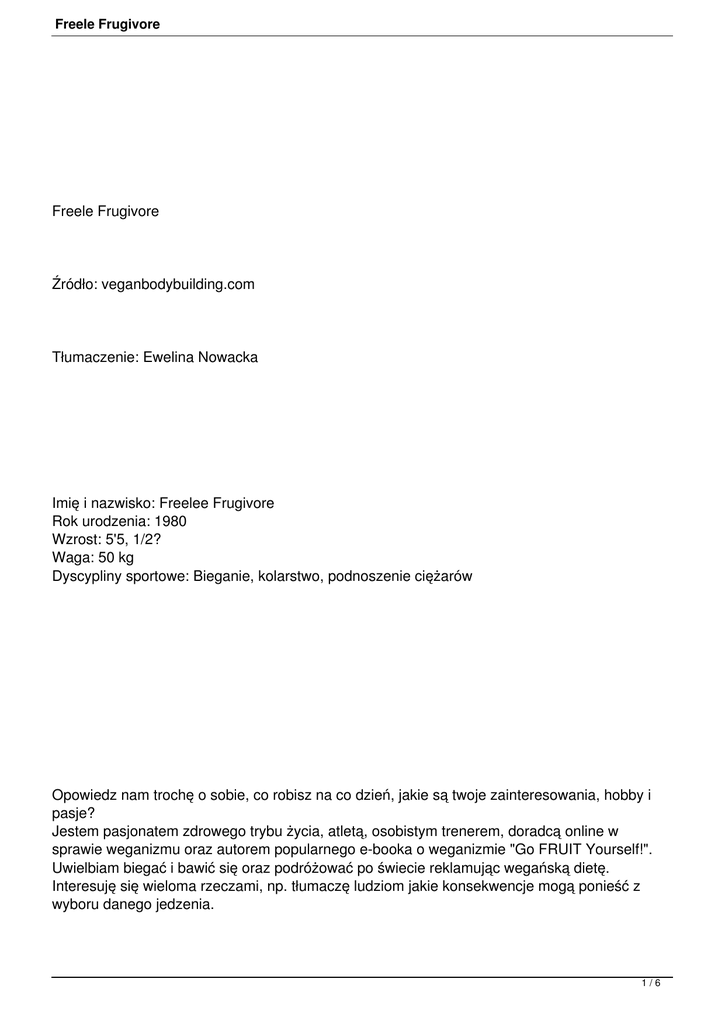 Freele Frugivore

Freele Frugivore

Źródło: veganbodybuilding.com

Tłumaczenie: Ewelina Nowacka

Imię i nazwisko: Freelee Frugivore
Rok urodzenia: 1980
Wzrost: 5'5, 1/2?
Waga: 50 kg
Dyscypliny sportowe: Bieganie, kolarstwo, podnoszenie ciężarów

Opowiedz nam trochę o sobie, co robisz na co dzień, jakie są twoje zainteresowania, hobby i pasje?
Jestem pasjonatem zdrowego trybu życia, atletą, osobistym trenerem, doradcą online w sprawie weganizmu oraz autorem popularnego e-booka o weganizmie "Go FRUIT Yourself!". Uwielbiam biegać i bawić się oraz podróżować po świecie reklamując wegańską dietę. Interesuję się wieloma rzeczami, np. tłumaczę ludziom jakie konsekwencje mogą ponieść z wyboru danego jedzenia.

1 / 6